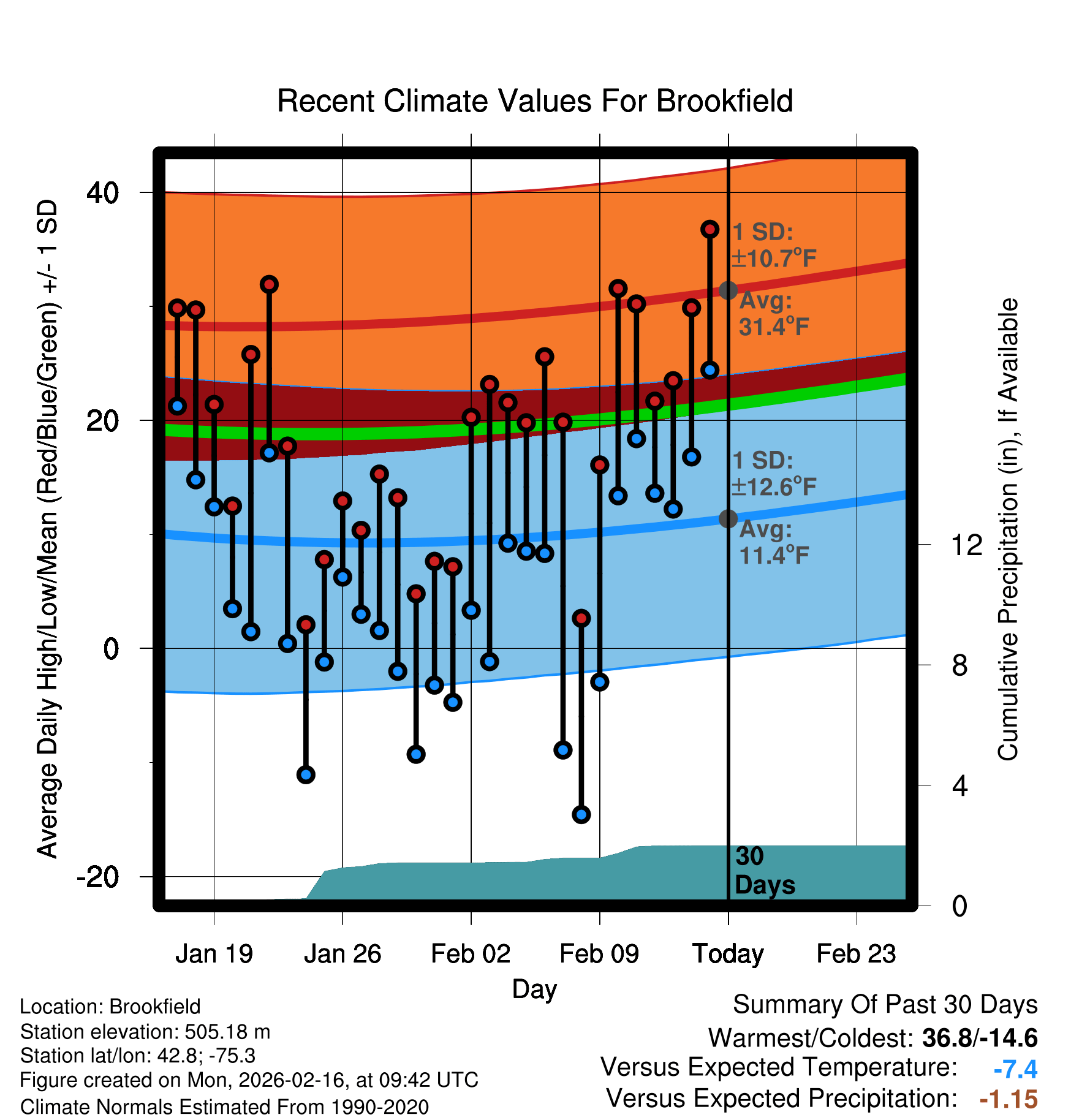 Recent Climate Values For Brookfield

Average Daily High/Low/Mean (Red/Blue/Green) +/- 1 SD

40
20
0
-20

1 SD: ±10.7°F
Avg: 31.4°F
1 SD: ±12.6°F
Avg: 11.4°F
30 Days

Cumulative Precipitation (in), If Available

12
8
4
0

Jan 19
Jan 26
Feb 02
Feb 09
Today
Feb 23

Day

Location: Brookfield
Station elevation: 505.18 m
Station lat/lon: 42.8; -75.3
Figure created on Mon, 2026-02-16, at 09:42 UTC
Climate Normals Estimated From 1990-2020

Summary Of Past 30 Days
Warmest/Coldest: 36.8/-14.6
Versus Expected Temperature: -7.4
Versus Expected Precipitation: -1.15